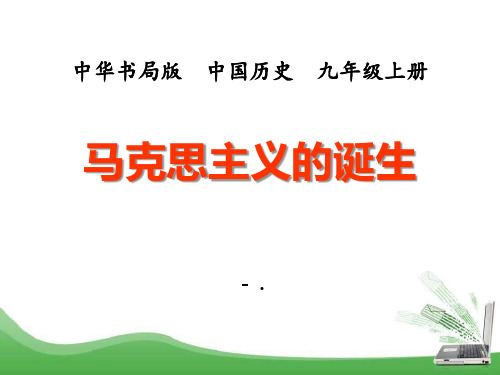 中华书局版　中国历史　九年级上册

马克思主义的诞生

-　.